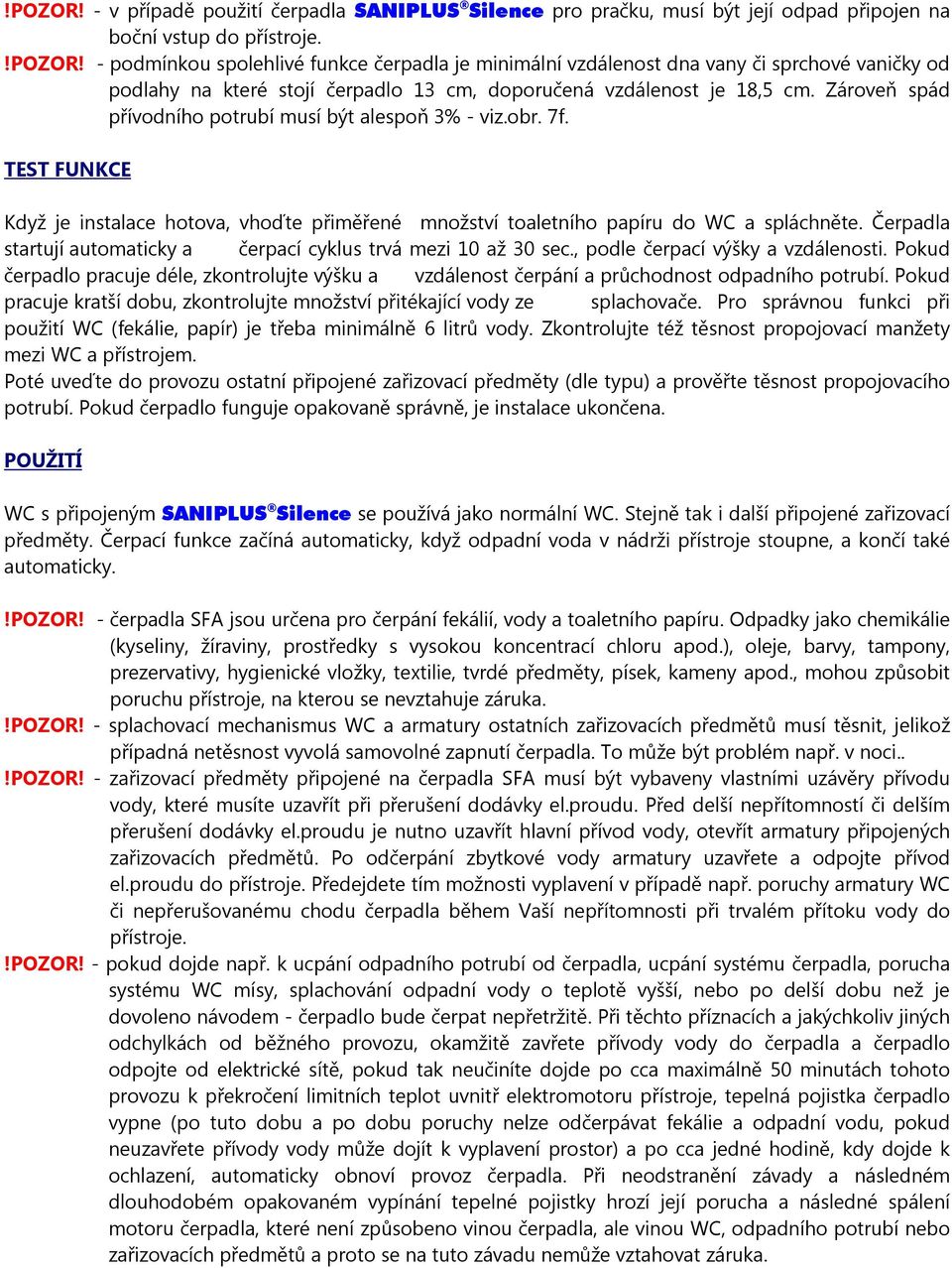 !POZOR! - v případě použití čerpadla SANIPLUS®Silence pro pračku, musí být její odpad připojen na boční vstup do přístroje.

!POZOR! - podmínkou spolehlivé funkce čerpadla je minimální vzdálenost dna vany či sprchové vaničky od podlahy na které stojí čerpadlo 13 cm, doporučená vzdálenost je 18,5 cm. Zároveň spád přívodního potrubí musí být alespoň 3% - viz.obr. 7f.

TEST FUNKCE

Když je instalace hotova, vhoďte přiměřené množství toaletního papíru do WC a spláchněte. Čerpadla startují automaticky a čerpací cyklus trvá mezi 10 až 30 sec., podle čerpací výšky a vzdálenosti. Pokud čerpadlo pracuje déle, zkontrolujte výšku a vzdálenost čerpání a průchodnost odpadního potrubí. Pokud pracuje kratší dobu, zkontrolujte množství přitékající vody ze splachovače. Pro správnou funkci při použití WC (fekálie, papír) je třeba minimálně 6 litrů vody. Zkontrolujte též těsnost propojovací manžety mezi WC a přístrojem.
Poté uveďte do provozu ostatní připojené zařizovací předměty (dle typu) a prověřte těsnost propojovacího potrubí. Pokud čerpadlo funguje opakovaně správně, je instalace ukončena.

POUŽITÍ

WC s připojeným SANIPLUS®Silence se používá jako normální WC. Stejně tak i další připojené zařizovací předměty. Čerpací funkce začíná automaticky, když odpadní voda v nádrži přístroje stoupne, a končí také automaticky.

!POZOR! - čerpadla SFA jsou určena pro čerpání fekálií, vody a toaletního papíru. Odpadky jako chemikálie (kyseliny, žíraviny, prostředky s vysokou koncentrací chloru apod.), oleje, barvy, tampony, prezervativy, hygienické vložky, textilie, tvrdé předměty, písek, kameny apod., mohou způsobit poruchu přístroje, na kterou se nevztahuje záruka.

!POZOR! - splachovací mechanismus WC a armatury ostatních zařizovacích předmětů musí těsnit, jelikož případná netěsnost vyvolá samovolné zapnutí čerpadla. To může být problém např. v noci..

!POZOR! - zařizovací předměty připojené na čerpadla SFA musí být vybaveny vlastními uzávěry přívodu vody, které musíte uzavřít při přerušení dodávky el.proudu. Před delší nepřítomností či delším přerušení dodávky el.proudu je nutno uzavřít hlavní přívod vody, otevřít armatury připojených zařizovacích předmětů. Po odčerpání zbytkové vody armatury uzavřete a odpojte přívod el.proudu do přístroje. Předejdete tím možnosti vyplavení v případě např. poruchy armatury WC či nepřerušovanému chodu čerpadla během Vaší nepřítomnosti při trvalém přítoku vody do přístroje.

!POZOR! - pokud dojde např. k ucpání odpadního potrubí od čerpadla, ucpání systému čerpadla, porucha systému WC mísy, splachování odpadní vody o teplotě vyšší, nebo po delší dobu než je dovoleno návodem - čerpadlo bude čerpat nepřetržitě. Při těchto příznacích a jakýchkoliv jiných odchylkách od běžného provozu, okamžitě zavřete přívody vody do čerpadla a čerpadlo odpojte od elektrické sítě, pokud tak neučiníte dojde po cca maximálně 50 minutách tohoto provozu k překročení limitních teplot uvnitř elektromotoru přístroje, tepelná pojistka čerpadlo vypne (po tuto dobu a po dobu poruchy nelze odčerpávat fekálie a odpadní vodu, pokud neuzavřete přívody vody může dojít k vyplavení prostor) a po cca jedné hodině, kdy dojde k ochlazení, automaticky obnoví provoz čerpadla. Při neodstranění závady a následném dlouhodobém opakovaném vypínání tepelné pojistky hrozí její porucha a následné spálení motoru čerpadla, které není způsobeno vinou čerpadla, ale vinou WC, odpadního potrubí nebo zařizovacích předmětů a proto se na tuto závadu nemůže vztahovat záruka.